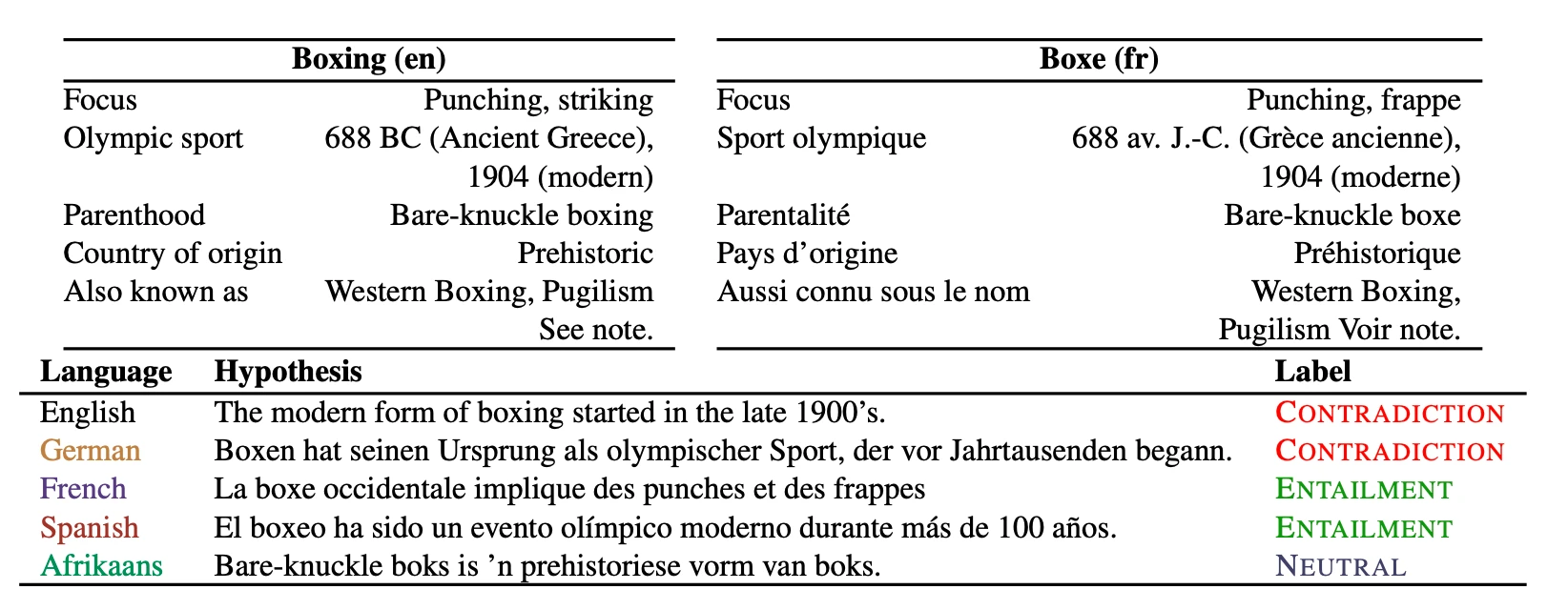 | Boxing (en) | |
|---|---|
| Focus | Punching, striking |
| Olympic sport | 688 BC (Ancient Greece), 1904 (modern) |
| Parenthood | Bare-knuckle boxing |
| Country of origin | Prehistoric |
| Also known as | Western Boxing, Pugilism See note. |

| Boxe (fr) | |
|---|---|
| Focus | Punching, frappe |
| Sport olympique | 688 av. J.-C. (Grèce ancienne), 1904 (moderne) |
| Parentalité | Bare-knuckle boxe |
| Pays d'origine | Préhistorique |
| Aussi connu sous le nom | Western Boxing, Pugilism Voir note. |

| Language | Hypothesis | Label |
|---|---|---|
| English | The modern form of boxing started in the late 1900's. | CONTRADICTION |
| German | Boxen hat seinen Ursprung als olympischer Sport, der vor Jahrtausenden begann. | CONTRADICTION |
| French | La boxe occidentale implique des punches et des frappes | ENTAILMENT |
| Spanish | El boxeo ha sido un evento olímpico moderno durante más de 100 años. | ENTAILMENT |
| Afrikaans | Bare-knuckle boks is 'n prehistoriese vorm van boks. | NEUTRAL |